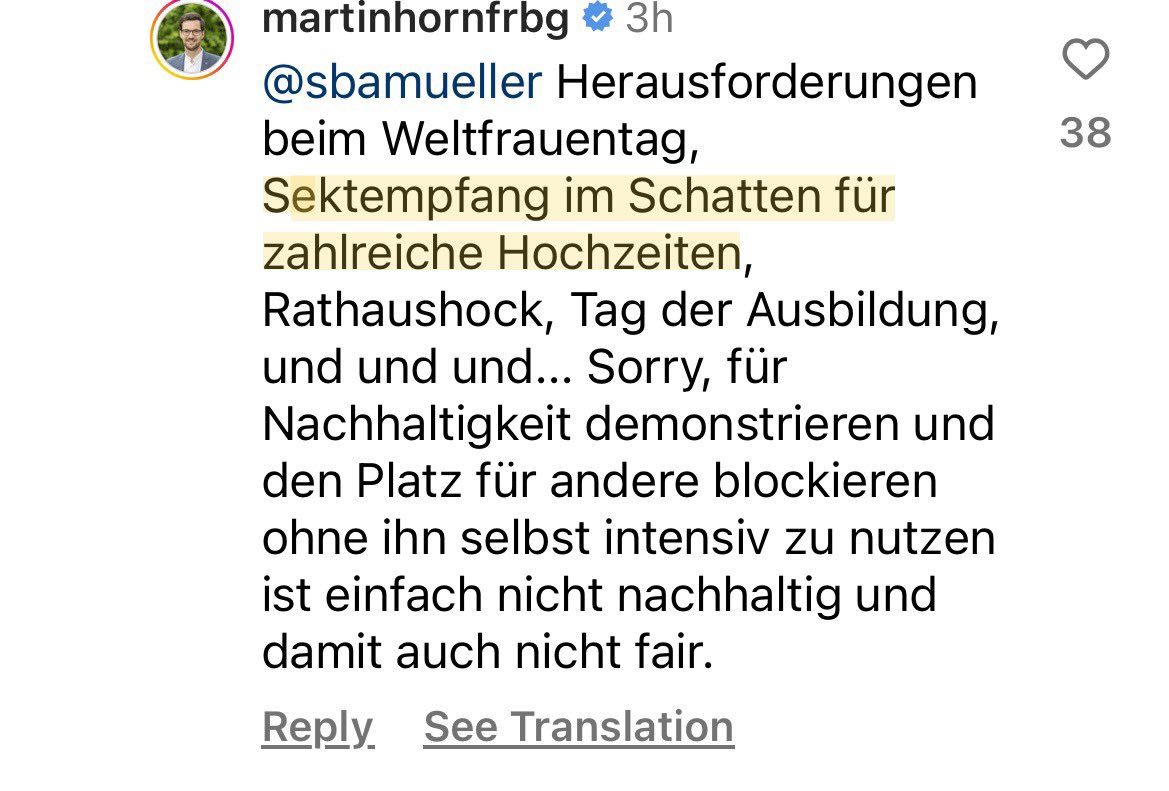 martinhornfrbg 3h

@sbamueller Herausforderungen beim Weltfrauentag, Sektempfang im Schatten für zahlreiche Hochzeiten, Rathaushock, Tag der Ausbildung, und und und... Sorry, für Nachhaltigkeit demonstrieren und den Platz für andere blockieren ohne ihn selbst intensiv zu nutzen ist einfach nicht nachhaltig und damit auch nicht fair.

38

Reply See Translation